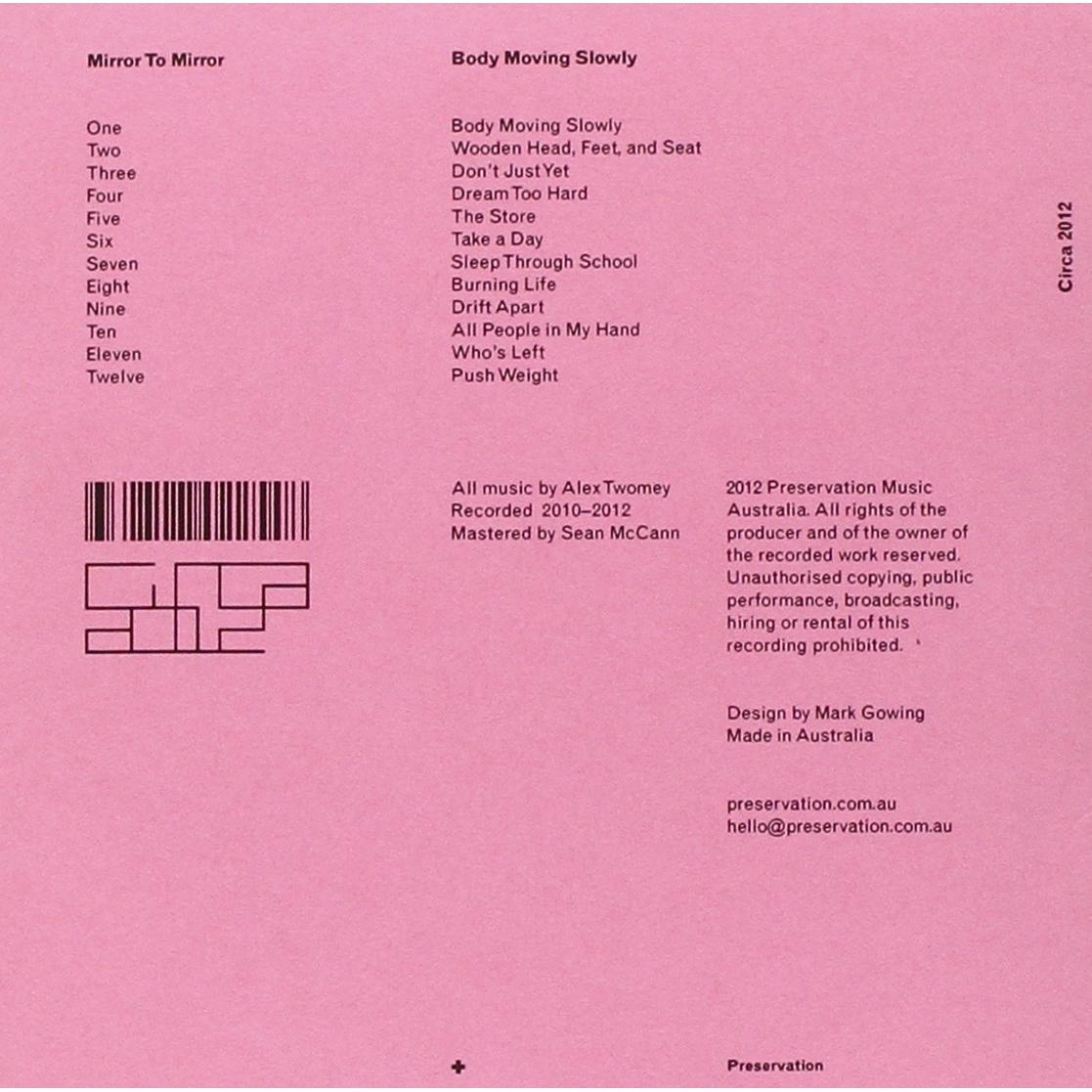 Mirror To Mirror

One
Two
Three
Four
Five
Six
Seven
Eight
Nine
Ten
Eleven
Twelve

Body Moving Slowly

Body Moving Slowly
Wooden Head, Feet, and Seat
Don't Just Yet
Dream Too Hard
The Store
Take a Day
Sleep Through School
Burning Life
Drift Apart
All People in My Hand
Who's Left
Push Weight

Circa 2012

All music by Alex Twomey
Recorded 2010–2012
Mastered by Sean McCann

2012 Preservation Music Australia. All rights of the producer and of the owner of the recorded work reserved. Unauthorised copying, public performance, broadcasting, hiring or rental of this recording prohibited.

Design by Mark Gowing
Made in Australia

preservation.com.au
hello@preservation.com.au

Preservation